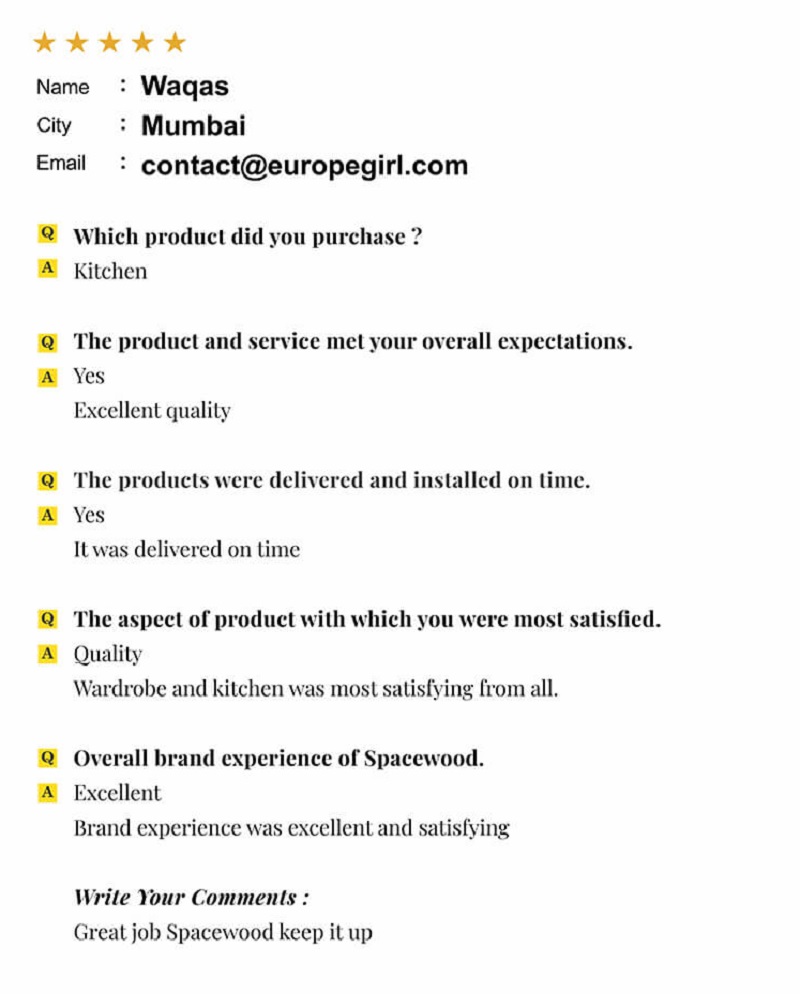 ★★★★★

Name : Waqas
City : Mumbai
Email : contact@europegirl.com

Q Which product did you purchase ?
A Kitchen

Q The product and service met your overall expectations.
A Yes
Excellent quality

Q The products were delivered and installed on time.
A Yes
It was delivered on time

Q The aspect of product with which you were most satisfied.
A Quality
Wardrobe and kitchen was most satisfying from all.

Q Overall brand experience of Spacewood.
A Excellent
Brand experience was excellent and satisfying

Write Your Comments :
Great job Spacewood keep it up